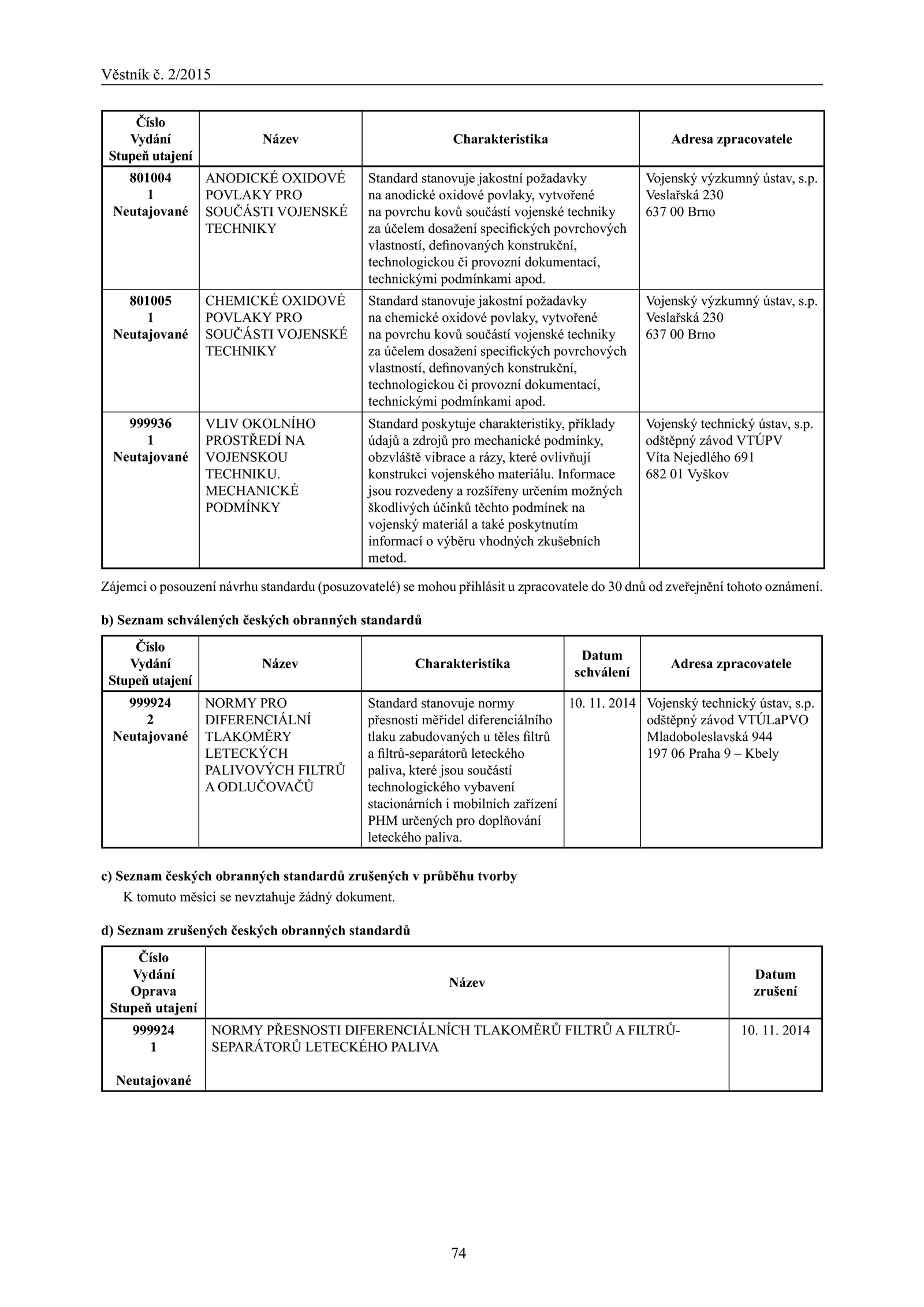 Věstník č. 2/2015

| Číslo Vydání Stupeň utajení | Název | Charakteristika | Adresa zpracovatele |
|---|---|---|---|
| 801004 1 Neutajované | ANODICKÉ OXIDOVÉ POVLAKY PRO SOUČÁSTI VOJENSKÉ TECHNIKY | Standard stanovuje jakostní požadavky na anodické oxidové povlaky, vytvořené na povrchu kovů součástí vojenské techniky za účelem dosažení specifických povrchových vlastností, definovaných konstrukční, technologickou či provozní dokumentací, technickými podmínkami apod. | Vojenský výzkumný ústav, s.p. Veslařská 230 637 00 Brno |
| 801005 1 Neutajované | CHEMICKÉ OXIDOVÉ POVLAKY PRO SOUČÁSTI VOJENSKÉ TECHNIKY | Standard stanovuje jakostní požadavky na chemické oxidové povlaky, vytvořené na povrchu kovů součástí vojenské techniky za účelem dosažení specifických povrchových vlastností, definovaných konstrukční, technologickou či provozní dokumentací, technickými podmínkami apod. | Vojenský výzkumný ústav, s.p. Veslařská 230 637 00 Brno |
| 999936 1 Neutajované | VLIV OKOLNÍHO PROSTŘEDÍ NA VOJENSKOU TECHNIKU. MECHANICKÉ PODMÍNKY | Standard poskytuje charakteristiky, příklady údajů a zdrojů pro mechanické podmínky, obzvláště vibrace a rázy, které ovlivňují konstrukci vojenského materiálu. Informace jsou rozvedeny a rozšířeny určením možných škodlivých účinků těchto podmínek na vojenský materiál a také poskytnutím informací o výběru vhodných zkušebních metod. | Vojenský technický ústav, s.p. odštěpný závod VTÚPV Víta Nejedlého 691 682 01 Vyškov |

Zájemci o posouzení návrhu standardu (posuzovatelé) se mohou přihlásit u zpracovatele do 30 dnů od zveřejnění tohoto oznámení.

b) Seznam schválených českých obranných standardů

| Číslo Vydání Stupeň utajení | Název | Charakteristika | Datum schválení | Adresa zpracovatele |
|---|---|---|---|---|
| 999924 2 Neutajované | NORMY PRO DIFERENCIÁLNÍ TLAKOMĚRY LETECKÝCH PALIVOVÝCH FILTRŮ A ODLUČOVAČŮ | Standard stanovuje normy přesnosti měřidel diferenciálního tlaku zabudovaných u těles filtrů a filtrů-separátorů leteckého paliva, které jsou součástí technologického vybavení stacionárních i mobilních zařízení PHM určených pro doplňování leteckého paliva. | 10. 11. 2014 | Vojenský technický ústav, s.p. odštěpný závod VTÚLaPVO Mladoboleslavská 944 197 06 Praha 9 – Kbely |

c) Seznam českých obranných standardů zrušených v průběhu tvorby

K tomuto měsíci se nevztahuje žádný dokument.

d) Seznam zrušených českých obranných standardů

| Číslo Vydání Oprava Stupeň utajení | Název | Datum zrušení |
|---|---|---|
| 999924 1 Neutajované | NORMY PŘESNOSTI DIFERENCIÁLNÍCH TLAKOMĚRŮ FILTRŮ A FILTRŮ-SEPARÁTORŮ LETECKÉHO PALIVA | 10. 11. 2014 |

74